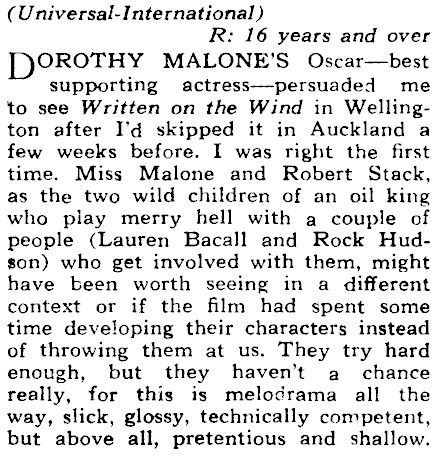 (Universal-International)

R: 16 years and over

DOROTHY MALONE'S Oscar—best supporting actress—persuaded me to see Written on the Wind in Wellington after I'd skipped it in Auckland a few weeks before. I was right the first time. Miss Malone and Robert Stack, as the two wild children of an oil king who play merry hell with a couple of people (Lauren Bacall and Rock Hudson) who get involved with them, might have been worth seeing in a different context or if the film had spent some time developing their characters instead of throwing them at us. They try hard enough, but they haven't a chance really, for this is melodrama all the way, slick, glossy, technically competent, but above all, pretentious and shallow.